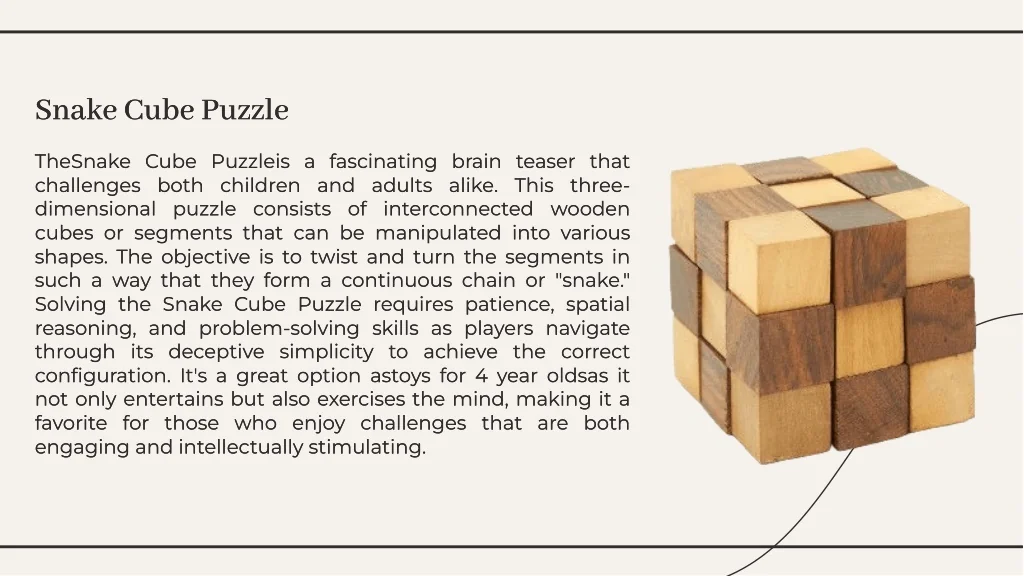 Snake Cube Puzzle

TheSnake Cube Puzzleis a fascinating brain teaser that challenges both children and adults alike. This three-dimensional puzzle consists of interconnected wooden cubes or segments that can be manipulated into various shapes. The objective is to twist and turn the segments in such a way that they form a continuous chain or "snake." Solving the Snake Cube Puzzle requires patience, spatial reasoning, and problem-solving skills as players navigate through its deceptive simplicity to achieve the correct configuration. It's a great option astoys for 4 year oldsas it not only entertains but also exercises the mind, making it a favorite for those who enjoy challenges that are both engaging and intellectually stimulating.